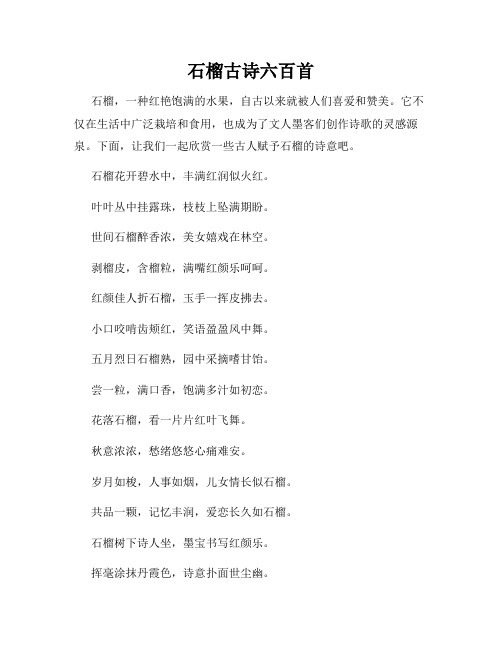 石榴古诗六百首

石榴，一种红艳饱满的水果，自古以来就被人们喜爱和赞美。它不仅在生活中广泛栽培和食用，也成为了文人墨客们创作诗歌的灵感源泉。下面，让我们一起欣赏一些古人赋予石榴的诗意吧。

石榴花开碧水中，丰满红润似火红。

叶叶丛中挂露珠，枝枝上坠满期盼。

世间石榴醉香浓，美女嬉戏在林空。

剥榴皮，含榴粒，满嘴红颜乐呵呵。

红颜佳人折石榴，玉手一挥皮拂去。

小口咬啃齿颊红，笑语盈盈风中舞。

五月烈日石榴熟，园中采摘嗜甘饴。

尝一粒，满口香，饱满多汁如初恋。

花落石榴，看一片片红叶飞舞。

秋意浓浓，愁绪悠悠心痛难安。

岁月如梭，人事如烟，儿女情长似石榴。

共品一颗，记忆丰润，爱恋长久如石榴。

石榴树下诗人坐，墨宝书写红颜乐。

挥毫涂抹丹霞色，诗意扑面世尘幽。